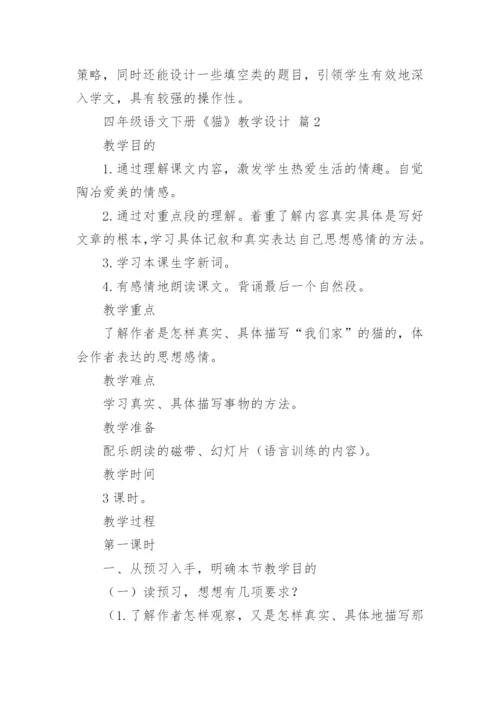 策略，同时还能设计一些填空类的题目，引领学生有效地深入学文，具有较强的操作性。

四年级语文下册《猫》教学设计 篇2

教学目的

1.通过理解课文内容，激发学生热爱生活的情趣。自觉陶冶爱美的情感。

2.通过对重点段的理解。着重了解内容真实具体是写好文章的根本,学习具体记叙和真实表达自己思想感情的方法。

3.学习本课生字新词。

4.有感情地朗读课文。背诵最后一个自然段。

教学重点

了解作者是怎样真实、具体描写“我们家”的猫的，体会作者表达的思想感情。

教学难点

学习真实、具体描写事物的方法。

教学准备

配乐朗读的磁带、幻灯片（语言训练的内容）。

教学时间

3课时。

教学过程

第一课时

一、从预习入手，明确本节教学目的

（一）读预习，想想有几项要求？

（1.了解作者怎样观察，又是怎样真实、具体地描写那